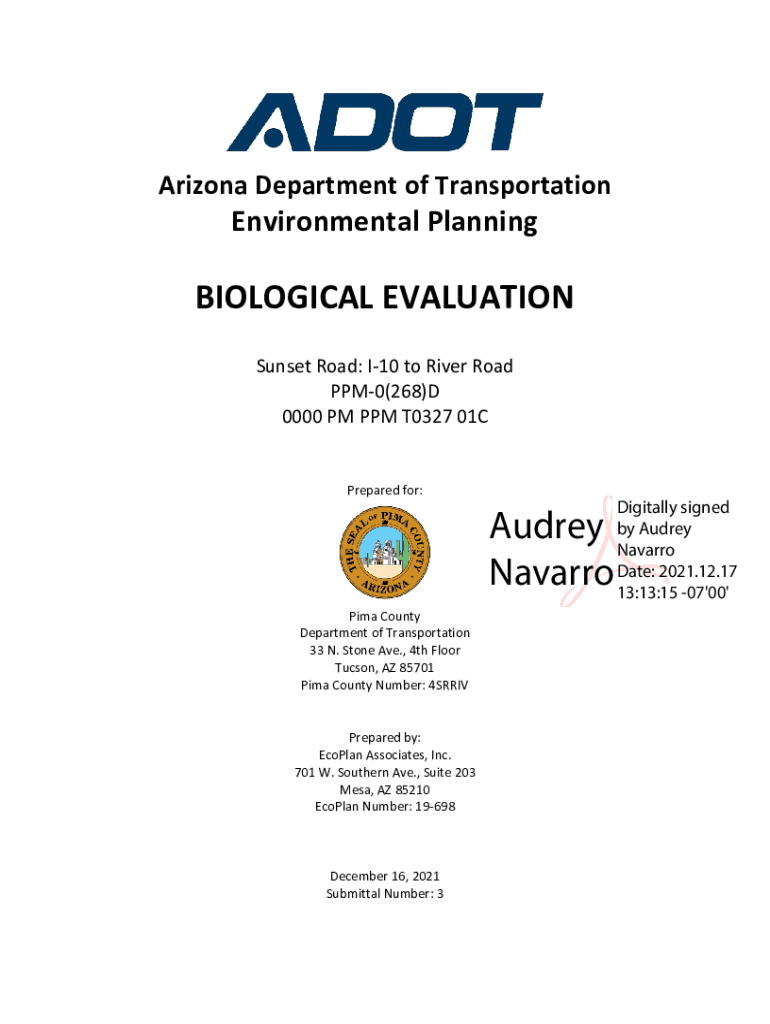 ADOT

Arizona Department of Transportation
Environmental Planning

BIOLOGICAL EVALUATION

Sunset Road: I-10 to River Road
PPM-0(268)D
0000 PM PPM T0327 01C

Prepared for:

THE SEAL OF PIMA COUNTY ARIZONA

Audrey Navarro

Digitally signed by Audrey Navarro
Date: 2021.12.17 13:13:15 -07'00'

Pima County
Department of Transportation
33 N. Stone Ave., 4th Floor
Tucson, AZ 85701
Pima County Number: 4SRRIV

Prepared by:
EcoPlan Associates, Inc.
701 W. Southern Ave., Suite 203
Mesa, AZ 85210
EcoPlan Number: 19-698

December 16, 2021
Submittal Number: 3